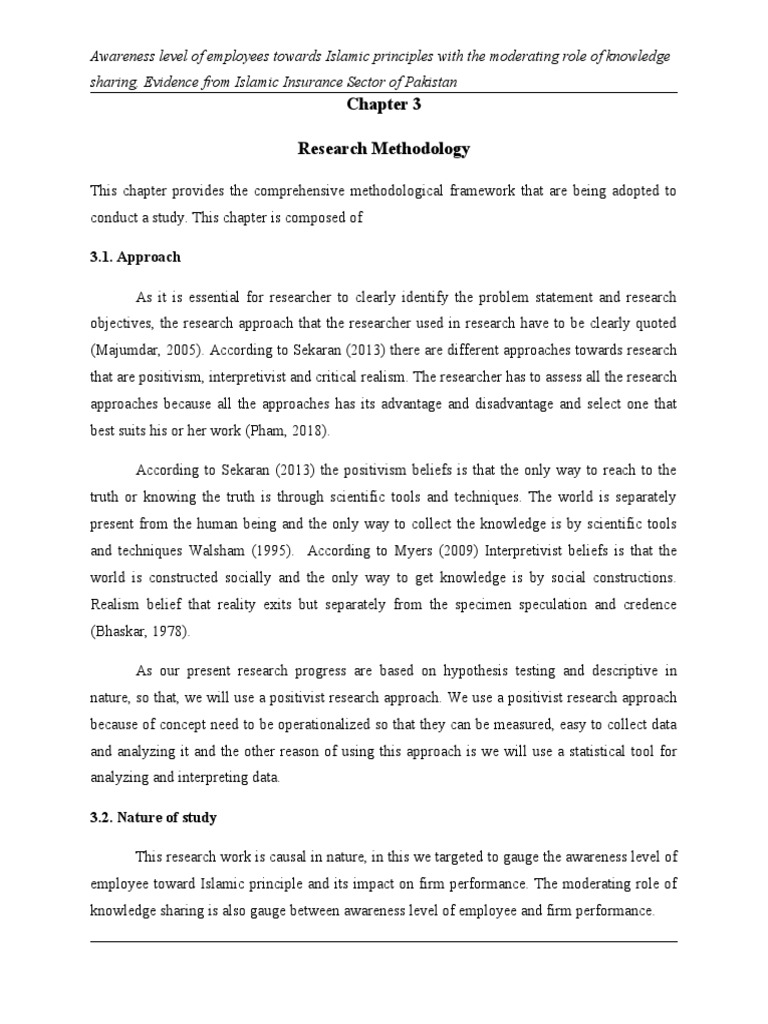 Awareness level of employees towards Islamic principles with the moderating role of knowledge sharing, Evidence from Islamic Insurance Sector of Pakistan

Chapter 3

Research Methodology

This chapter provides the comprehensive methodological framework that are being adopted to conduct a study. This chapter is composed of

3.1. Approach

As it is essential for researcher to clearly identify the problem statement and research objectives, the research approach that the researcher used in research have to be clearly quoted (Majumdar, 2005). According to Sekaran (2013) there are different approaches towards research that are positivism, interpretivist and critical realism. The researcher has to assess all the research approaches because all the approaches has its advantage and disadvantage and select one that best suits his or her work (Pham, 2018).

According to Sekaran (2013) the positivism beliefs is that the only way to reach to the truth or knowing the truth is through scientific tools and techniques. The world is separately present from the human being and the only way to collect the knowledge is by scientific tools and techniques Walsham (1995). According to Myers (2009) Interpretivist beliefs is that the world is constructed socially and the only way to get knowledge is by social constructions. Realism belief that reality exits but separately from the specimen speculation and credence (Bhaskar, 1978).

As our present research progress are based on hypothesis testing and descriptive in nature, so that, we will use a positivist research approach. We use a positivist research approach because of concept need to be operationalized so that they can be measured, easy to collect data and analyzing it and the other reason of using this approach is we will use a statistical tool for analyzing and interpreting data.

3.2. Nature of study

This research work is causal in nature, in this we targeted to gauge the awareness level of employee toward Islamic principle and its impact on firm performance. The moderating role of knowledge sharing is also gauge between awareness level of employee and firm performance.